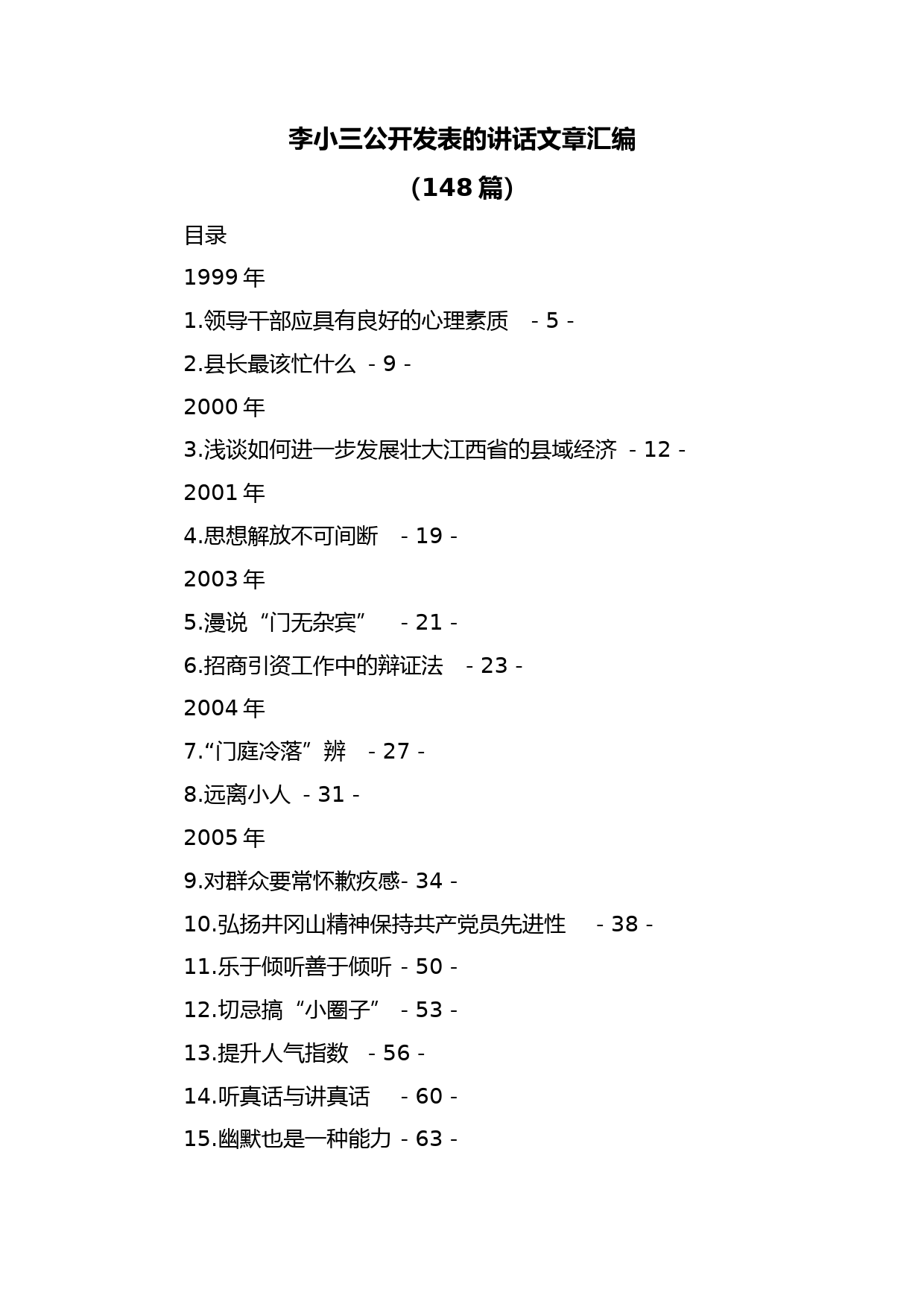 李小三公开发表的讲话文章汇编

（148 篇）

目录

1999 年

1.领导干部应具有良好的心理素质 - 5 -

2.县长最该忙什么 - 9 -

2000 年

3.浅谈如何进一步发展壮大江西省的县域经济 - 12 -

2001 年

4.思想解放不可间断 - 19 -

2003 年

5.漫说“门无杂宾” - 21 -

6.招商引资工作中的辩证法 - 23 -

2004 年

7.“门庭冷落”辨 - 27 -

8.远离小人 - 31 -

2005 年

9.对群众要常怀歉疚感- 34 -

10.弘扬井冈山精神保持共产党员先进性 - 38 -

11.乐于倾听善于倾听 - 50 -

12.切忌搞“小圈子” - 53 -

13.提升人气指数 - 56 -

14.听真话与讲真话 - 60 -

15.幽默也是一种能力 - 63 -